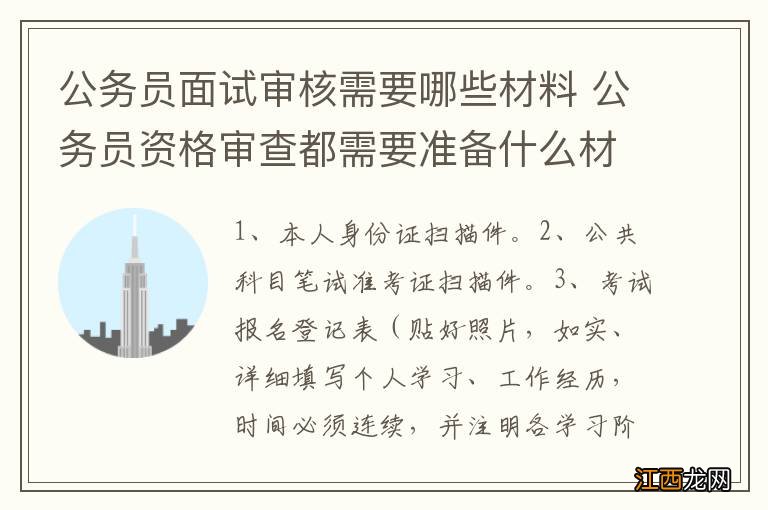 公务员面试审核需要哪些材料 公务员资格审查都需要准备什么材

1、本人身份证扫描件。2、公共科目笔试准考证扫描件。3、考试报名登记表（贴好照片，如实、详细填写个人学习、工作经历，时间必须连续，并注明各学习阶

江西龙网